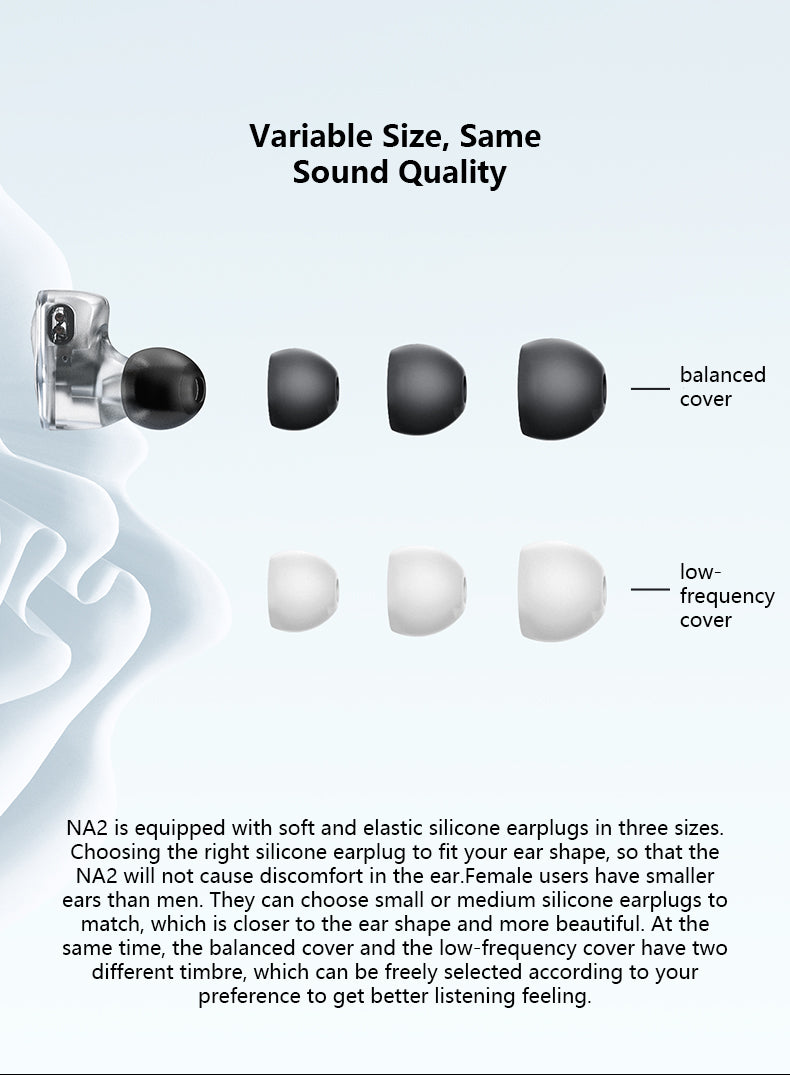 Variable Size, Same Sound Quality

balanced cover

low-frequency cover

NA2 is equipped with soft and elastic silicone earplugs in three sizes. Choosing the right silicone earplug to fit your ear shape, so that the NA2 will not cause discomfort in the ear.Female users have smaller ears than men. They can choose small or medium silicone earplugs to match, which is closer to the ear shape and more beautiful. At the same time, the balanced cover and the low-frequency cover have two different timbre, which can be freely selected according to your preference to get better listening feeling.